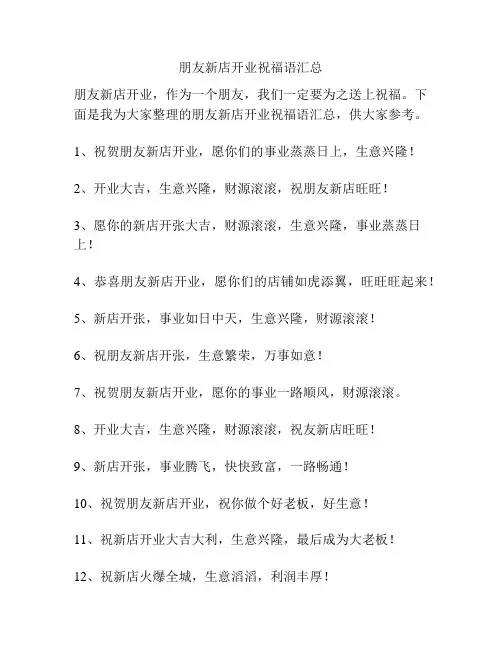 朋友新店开业祝福语汇总

朋友新店开业，作为一个朋友，我们一定要为之送上祝福。下面是我为大家整理的朋友新店开业祝福语汇总，供大家参考。

1、祝贺朋友新店开业，愿你们的事业蒸蒸日上，生意兴隆！

2、开业大吉，生意兴隆，财源滚滚，祝朋友新店旺旺！

3、愿你的新店开张大吉，财源滚滚，生意兴隆，事业蒸蒸日上！

4、恭喜朋友新店开业，愿你们的店铺如虎添翼，旺旺旺起来！

5、新店开张，事业如日中天，生意兴隆，财源滚滚！

6、祝朋友新店开张，生意繁荣，万事如意！

7、祝贺朋友新店开业，愿你的事业一路顺风，财源滚滚。

8、开业大吉，生意兴隆，财源滚滚，祝友新店旺旺！

9、新店开张，事业腾飞，快快致富，一路畅通！

10、祝贺朋友新店开业，祝你做个好老板，好生意！

11、祝新店开业大吉大利，生意兴隆，最后成为大老板！

12、祝新店火爆全城，生意滔滔，利润丰厚！